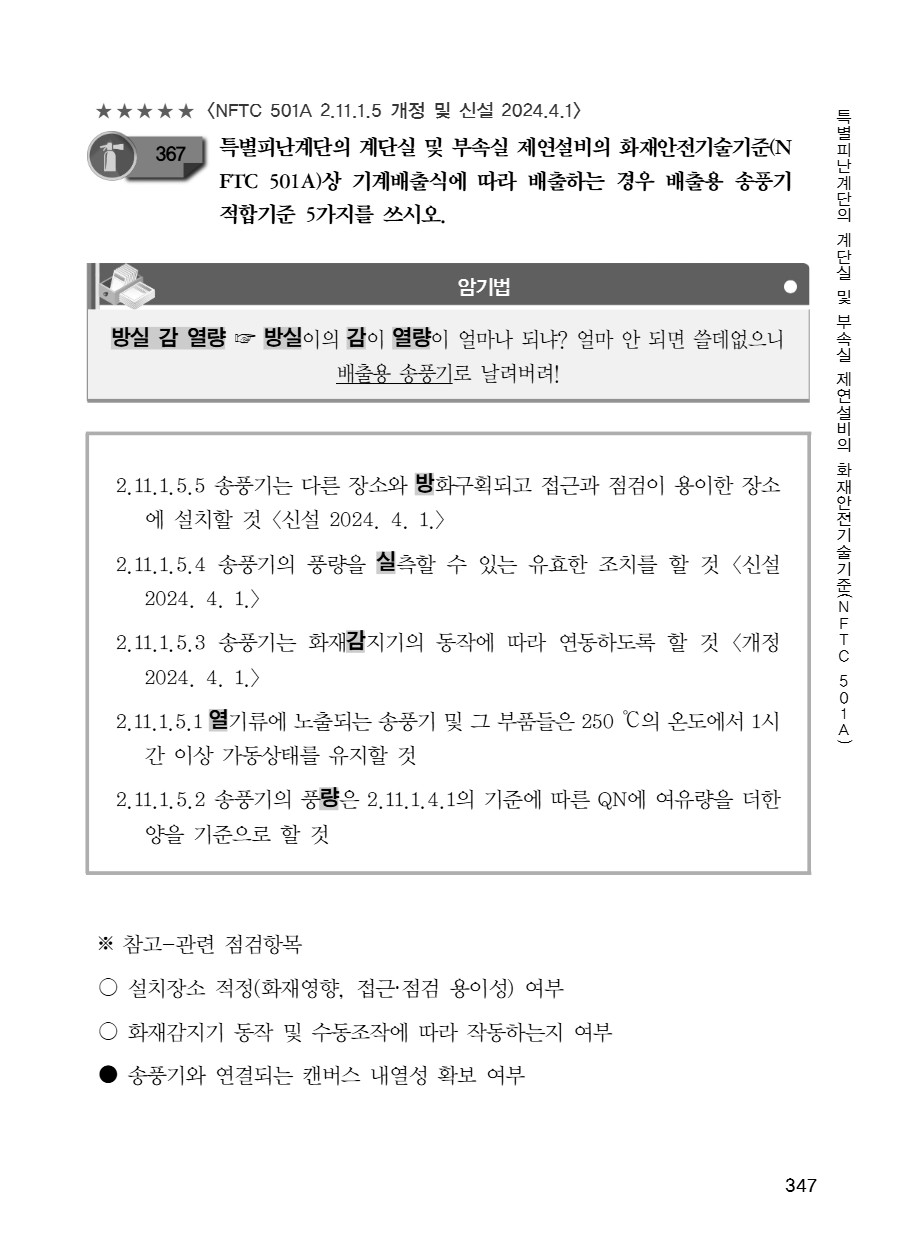 ★★★★★ 〈NFTC 501A 2.11.1.5 개정 및 신설 2024.4.1〉

367 특별피난계단의 계단실 및 부속실 제연설비의 화재안전기술기준(NFTC 501A)상 기계배출식에 따라 배출하는 경우 배출용 송풍기 적합기준 5가지를 쓰시오.

암기법

방실 감 열량 ☞ 방실이의 감이 열량이 얼마나 되냐? 얼마 안 되면 쓸데없으니 배출용 송풍기로 날려버려!

2.11.1.5.5 송풍기는 다른 장소와 방화구획되고 접근과 점검이 용이한 장소에 설치할 것 〈신설 2024. 4. 1.〉

2.11.1.5.4 송풍기의 풍량을 실측할 수 있는 유효한 조치를 할 것 〈신설 2024. 4. 1.〉

2.11.1.5.3 송풍기는 화재감지기의 동작에 따라 연동하도록 할 것 〈개정 2024. 4. 1.〉

2.11.1.5.1 열기류에 노출되는 송풍기 및 그 부품들은 250 ℃의 온도에서 1시간 이상 가동상태를 유지할 것

2.11.1.5.2 송풍기의 풍량은 2.11.1.4.1의 기준에 따른 QN에 여유량을 더한 양을 기준으로 할 것

※ 참고-관련 점검항목

○ 설치장소 적정(화재영향, 접근·점검 용이성) 여부

○ 화재감지기 동작 및 수동조작에 따라 작동하는지 여부

● 송풍기와 연결되는 캔버스 내열성 확보 여부

특별피난계단의 계단실 및 부속실 제연설비의 화재안전기술기준(NFTC 501A)

347